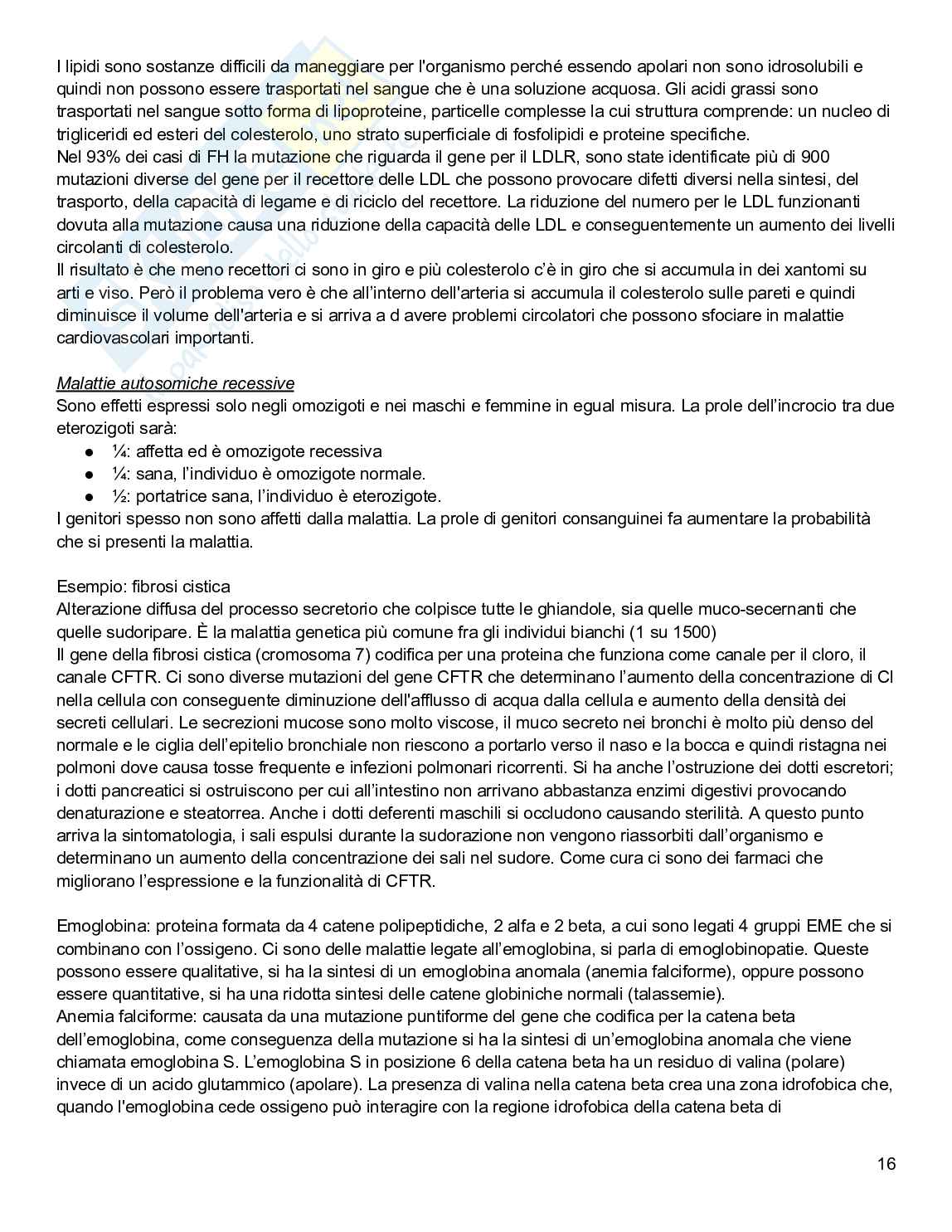 I lipidi sono sostanze difficili da maneggiare per l'organismo perché essendo apolari non sono idrosolubili e quindi non possono essere trasportati nel sangue che è una soluzione acquosa. Gli acidi grassi sono trasportati nel sangue sotto forma di lipoproteine, particelle complesse la cui struttura comprende: un nucleo di trigliceridi ed esteri del colesterolo, uno strato superficiale di fosfolipidi e proteine specifiche.
Nel 93% dei casi di FH la mutazione che riguarda il gene per il LDLR, sono state identificate più di 900 mutazioni diverse del gene per il recettore delle LDL che possono provocare difetti diversi nella sintesi, del trasporto, della capacità di legame e di riciclo del recettore. La riduzione del numero per le LDL funzionanti dovuta alla mutazione causa una riduzione della capacità delle LDL e conseguentemente un aumento dei livelli circolanti di colesterolo.
Il risultato è che meno recettori ci sono in giro e più colesterolo c'è in giro che si accumula in dei xantomi su arti e viso. Però il problema vero è che all'interno dell'arteria si accumula il colesterolo sulle pareti e quindi diminuisce il volume dell'arteria e si arriva a d avere problemi circolatori che possono sfociare in malattie cardiovascolari importanti.

Malattie autosomiche recessive
Sono effetti espressi solo negli omozigoti e nei maschi e femmine in egual misura. La prole dell'incrocio tra due eterozigoti sarà:
● ¼: affetta ed è omozigote recessiva
● ¼: sana, l'individuo è omozigote normale.
● ½: portatrice sana, l'individuo è eterozigote.
I genitori spesso non sono affetti dalla malattia. La prole di genitori consanguinei fa aumentare la probabilità che si presenti la malattia.

Esempio: fibrosi cistica
Alterazione diffusa del processo secretorio che colpisce tutte le ghiandole, sia quelle muco-secernanti che quelle sudoripare. È la malattia genetica più comune fra gli individui bianchi (1 su 1500)
Il gene della fibrosi cistica (cromosoma 7) codifica per una proteina che funziona come canale per il cloro, il canale CFTR. Ci sono diverse mutazioni del gene CFTR che determinano l'aumento della concentrazione di Cl nella cellula con conseguente diminuzione dell'afflusso di acqua dalla cellula e aumento della densità dei secreti cellulari. Le secrezioni mucose sono molto viscose, il muco secreto nei bronchi è molto più denso del normale e le ciglia dell'epitelio bronchiale non riescono a portarlo verso il naso e la bocca e quindi ristagna nei polmoni dove causa tosse frequente e infezioni polmonari ricorrenti. Si ha anche l'ostruzione dei dotti escretori; i dotti pancreatici si ostruiscono per cui all'intestino non arrivano abbastanza enzimi digestivi provocando denaturazione e steatorrea. Anche i dotti deferenti maschili si occludono causando sterilità. A questo punto arriva la sintomatologia, i sali espulsi durante la sudorazione non vengono riassorbiti dall'organismo e determinano un aumento della concentrazione dei sali nel sudore. Come cura ci sono dei farmaci che migliorano l'espressione e la funzionalità di CFTR.

Emoglobina: proteina formata da 4 catene polipeptidiche, 2 alfa e 2 beta, a cui sono legati 4 gruppi EME che si combinano con l'ossigeno. Ci sono delle malattie legate all'emoglobina, si parla di emoglobinopatie. Queste possono essere qualitative, si ha la sintesi di un emoglobina anomala (anemia falciforme), oppure possono essere quantitative, si ha una ridotta sintesi delle catene globiniche normali (talassemie).
Anemia falciforme: causata da una mutazione puntiforme del gene che codifica per la catena beta dell'emoglobina, come conseguenza della mutazione si ha la sintesi di un'emoglobina anomala che viene chiamata emoglobina S. L'emoglobina S in posizione 6 della catena beta ha un residuo di valina (polare) invece di un acido glutammico (apolare). La presenza di valina nella catena beta crea una zona idrofobica che, quando l'emoglobina cede ossigeno può interagire con la regione idrofobica della catena beta di

16